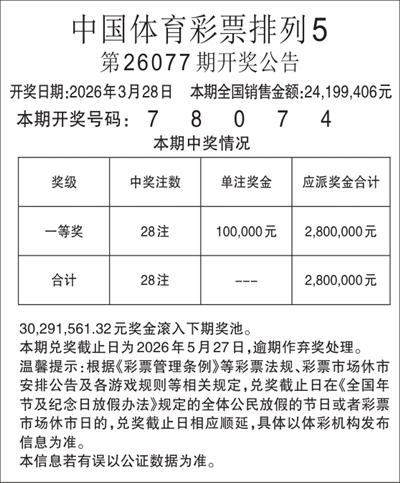 中国体育彩票排列5
第26077期开奖公告

开奖日期:2026年3月28日　本期全国销售金额:24,199,406元

本期开奖号码:　7　8　0　7　4

本期中奖情况

| 奖级 | 中奖注数 | 单注奖金 | 应派奖金合计 |
|---|---|---|---|
| 一等奖 | 28注 | 100,000元 | 2,800,000元 |
| 合计 | 28注 | --- | 2,800,000元 |

30,291,561.32元奖金滚入下期奖池。
本期兑奖截止日为2026年5月27日,逾期作弃奖处理。
温馨提示:根据《彩票管理条例》等彩票法规、彩票市场休市安排公告及各游戏规则等相关规定,兑奖截止日在《全国年节及纪念日放假办法》规定的全体公民放假的节日或者彩票市场休市日的,兑奖截止日相应顺延,具体以体彩机构发布信息为准。
本信息若有误以公证数据为准。